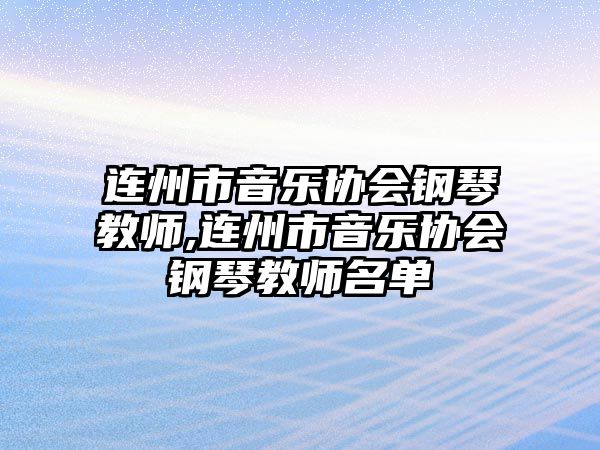 连州市音乐协会钢琴教师,连州市音乐协会钢琴教师名单